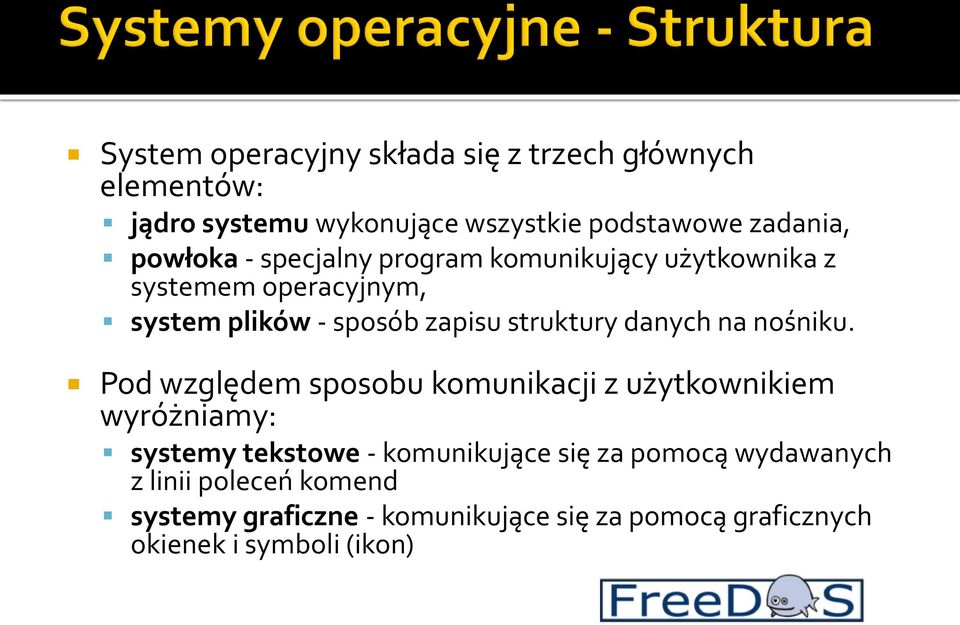 Systemy operacyjne - Struktura

System operacyjny składa się z trzech głównych elementów:

jądro systemu wykonujące wszystkie podstawowe zadania,

powłoka - specjalny program komunikujący użytkownika z systemem operacyjnym,

system plików - sposób zapisu struktury danych na nośniku.

Pod względem sposobu komunikacji z użytkownikiem wyróżniamy:

systemy tekstowe - komunikujące się za pomocą wydawanych z linii poleceń komend

systemy graficzne - komunikujące się za pomocą graficznych okienek i symboli (ikon)

FreeDOS